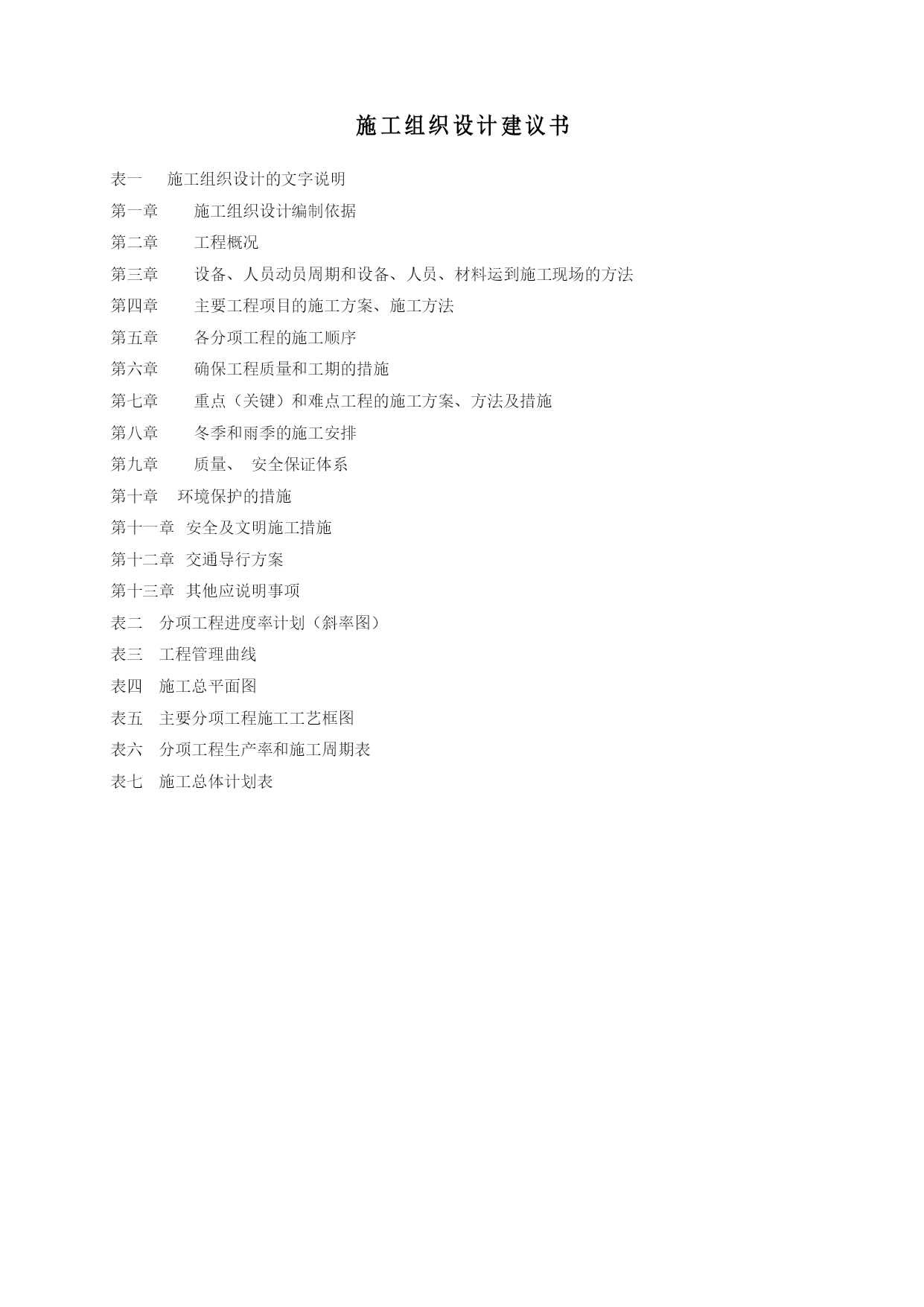 施工组织设计建议书

表一 施工组织设计的文字说明

第一章 施工组织设计编制依据

第二章 工程概况

第三章 设备、人员动员周期和设备、人员、材料运到施工现场的方法

第四章 主要工程项目的施工方案、施工方法

第五章 各分项工程的施工顺序

第六章 确保工程质量和工期的措施

第七章 重点（关键）和难点工程的施工方案、方法及措施

第八章 冬季和雨季的施工安排

第九章 质量、 安全保证体系

第十章 环境保护的措施

第十一章 安全及文明施工措施

第十二章 交通导行方案

第十三章 其他应说明事项

表二 分项工程进度率计划（斜率图）

表三 工程管理曲线

表四 施工总平面图

表五 主要分项工程施工工艺框图

表六 分项工程生产率和施工周期表

表七 施工总体计划表